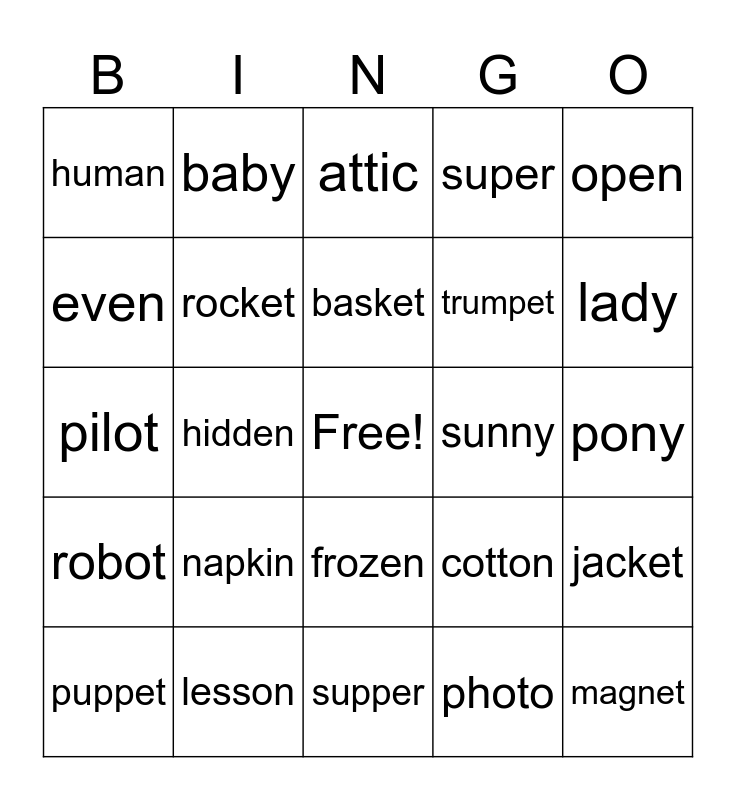 | B | I | N | G | O |
|---|---|---|---|---|
| human | baby | attic | super | open |
| even | rocket | basket | trumpet | lady |
| pilot | hidden | Free! | sunny | pony |
| robot | napkin | frozen | cotton | jacket |
| puppet | lesson | supper | photo | magnet |